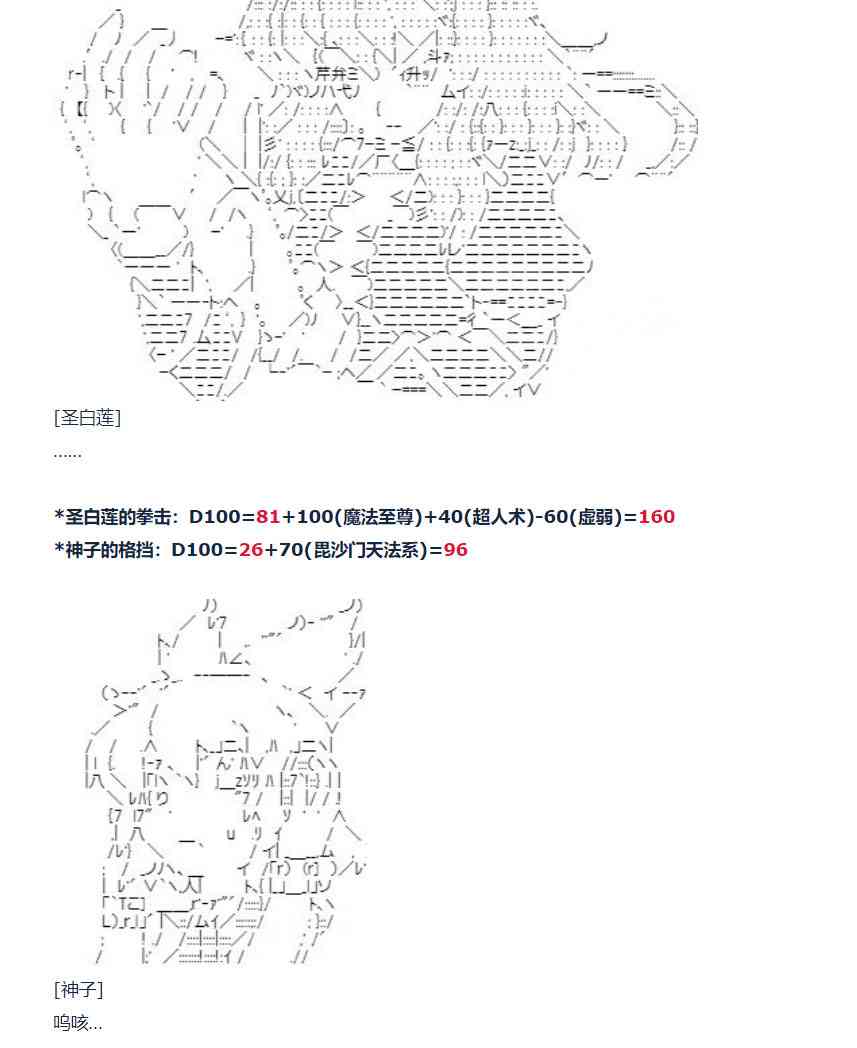 [圣白莲]

……

*圣白莲的拳击：D100=81+100(魔法至尊)+40(超人术)-60(虚弱)=160

*神子的格挡：D100=26+70(毘沙门天法系)=96

[神子]

呜咳...